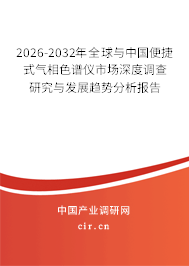 2026-2032年全球与中国便捷式气相色谱仪市场深度调查研究与发展趋势分析报告

中国产业调研网
cir.cn